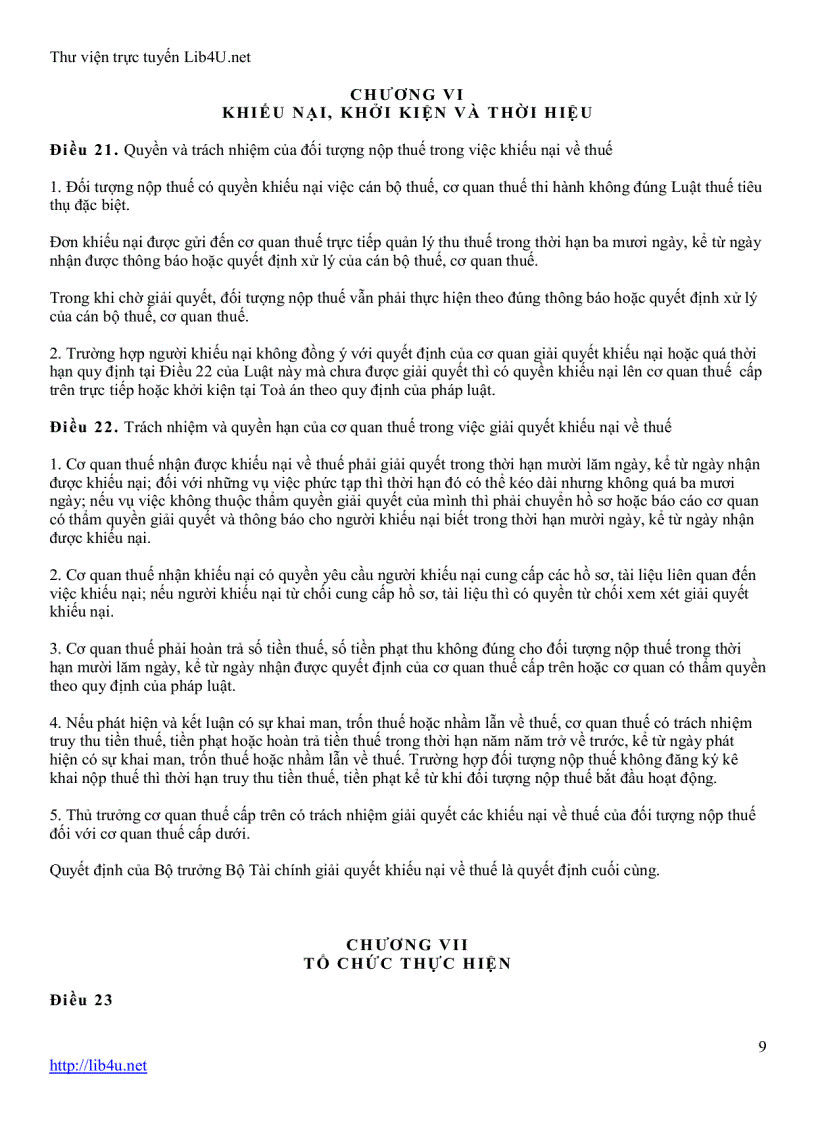 Thư viện trực tuyến Lib4U.net

CHƯƠNG VI
KHIẾU NẠI, KHỞI KIỆN VÀ THỜI HIỆU

Điều 21. Quyền và trách nhiệm của đối tượng nộp thuế trong việc khiếu nại về thuế

1. Đối tượng nộp thuế có quyền khiếu nại việc cán bộ thuế, cơ quan thuế thi hành không đúng Luật thuế tiêu thụ đặc biệt.

Đơn khiếu nại được gửi đến cơ quan thuế trực tiếp quản lý thu thuế trong thời hạn ba mươi ngày, kể từ ngày nhận được thông báo hoặc quyết định xử lý của cán bộ thuế, cơ quan thuế.

Trong khi chờ giải quyết, đối tượng nộp thuế vẫn phải thực hiện theo đúng thông báo hoặc quyết định xử lý của cán bộ thuế, cơ quan thuế.

2. Trường hợp người khiếu nại không đồng ý với quyết định của cơ quan giải quyết khiếu nại hoặc quá thời hạn quy định tại Điều 22 của Luật này mà chưa được giải quyết thì có quyền khiếu nại lên cơ quan thuế cấp trên trực tiếp hoặc khởi kiện tại Toà án theo quy định của pháp luật.

Điều 22. Trách nhiệm và quyền hạn của cơ quan thuế trong việc giải quyết khiếu nại về thuế

1. Cơ quan thuế nhận được khiếu nại về thuế phải giải quyết trong thời hạn mười lăm ngày, kể từ ngày nhận được khiếu nại; đối với những vụ việc phức tạp thì thời hạn đó có thể kéo dài nhưng không quá ba mươi ngày; nếu vụ việc không thuộc thẩm quyền giải quyết của mình thì phải chuyển hồ sơ hoặc báo cáo cơ quan có thẩm quyền giải quyết và thông báo cho người khiếu nại biết trong thời hạn mười ngày, kể từ ngày nhận được khiếu nại.

2. Cơ quan thuế nhận khiếu nại có quyền yêu cầu người khiếu nại cung cấp các hồ sơ, tài liệu liên quan đến việc khiếu nại; nếu người khiếu nại từ chối cung cấp hồ sơ, tài liệu thì có quyền từ chối xem xét giải quyết khiếu nại.

3. Cơ quan thuế phải hoàn trả số tiền thuế, số tiền phạt thu không đúng cho đối tượng nộp thuế trong thời hạn mười lăm ngày, kể từ ngày nhận được quyết định của cơ quan thuế cấp trên hoặc cơ quan có thẩm quyền theo quy định của pháp luật.

4. Nếu phát hiện và kết luận có sự khai man, trốn thuế hoặc nhầm lẫn về thuế, cơ quan thuế có trách nhiệm truy thu tiền thuế, tiền phạt hoặc hoàn trả tiền thuế trong thời hạn năm năm trở về trước, kể từ ngày phát hiện có sự khai man, trốn thuế hoặc nhầm lẫn về thuế. Trường hợp đối tượng nộp thuế không đăng ký kê khai nộp thuế thì thời hạn truy thu tiền thuế, tiền phạt kể từ khi đối tượng nộp thuế bắt đầu hoạt động.

5. Thủ trưởng cơ quan thuế cấp trên có trách nhiệm giải quyết các khiếu nại về thuế của đối tượng nộp thuế đối với cơ quan thuế cấp dưới.

Quyết định của Bộ trưởng Bộ Tài chính giải quyết khiếu nại về thuế là quyết định cuối cùng.

CHƯƠNG VII
TỔ CHỨC THỰC HIỆN

Điều 23

9

http://lib4u.net